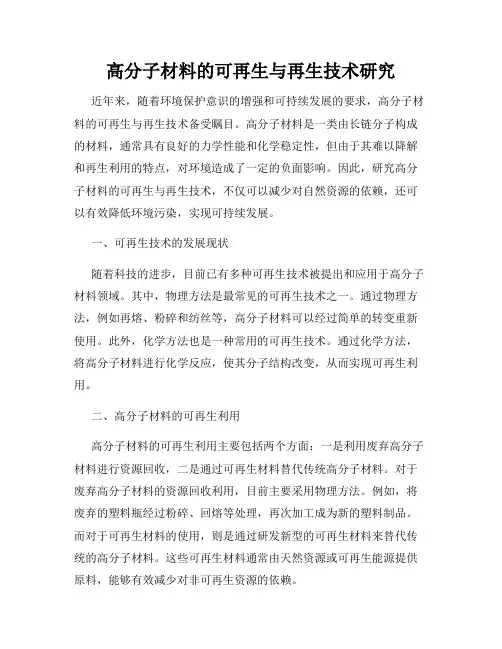 高分子材料的可再生与再生技术研究

近年来，随着环境保护意识的增强和可持续发展的要求，高分子材料的可再生与再生技术备受瞩目。高分子材料是一类由长链分子构成的材料，通常具有良好的力学性能和化学稳定性，但由于其难以降解和再生利用的特点，对环境造成了一定的负面影响。因此，研究高分子材料的可再生与再生技术，不仅可以减少对自然资源的依赖，还可以有效降低环境污染，实现可持续发展。

一、可再生技术的发展现状

随着科技的进步，目前已有多种可再生技术被提出和应用于高分子材料领域。其中，物理方法是最常见的可再生技术之一。通过物理方法，例如再熔、粉碎和纺丝等，高分子材料可以经过简单的转变重新使用。此外，化学方法也是一种常用的可再生技术。通过化学方法，将高分子材料进行化学反应，使其分子结构改变，从而实现可再生利用。

二、高分子材料的可再生利用

高分子材料的可再生利用主要包括两个方面：一是利用废弃高分子材料进行资源回收，二是通过可再生材料替代传统高分子材料。对于废弃高分子材料的资源回收利用，目前主要采用物理方法。例如，将废弃的塑料瓶经过粉碎、回熔等处理，再次加工成为新的塑料制品。而对于可再生材料的使用，则是通过研发新型的可再生材料来替代传统的高分子材料。这些可再生材料通常由天然资源或可再生能源提供原料，能够有效减少对非可再生资源的依赖。